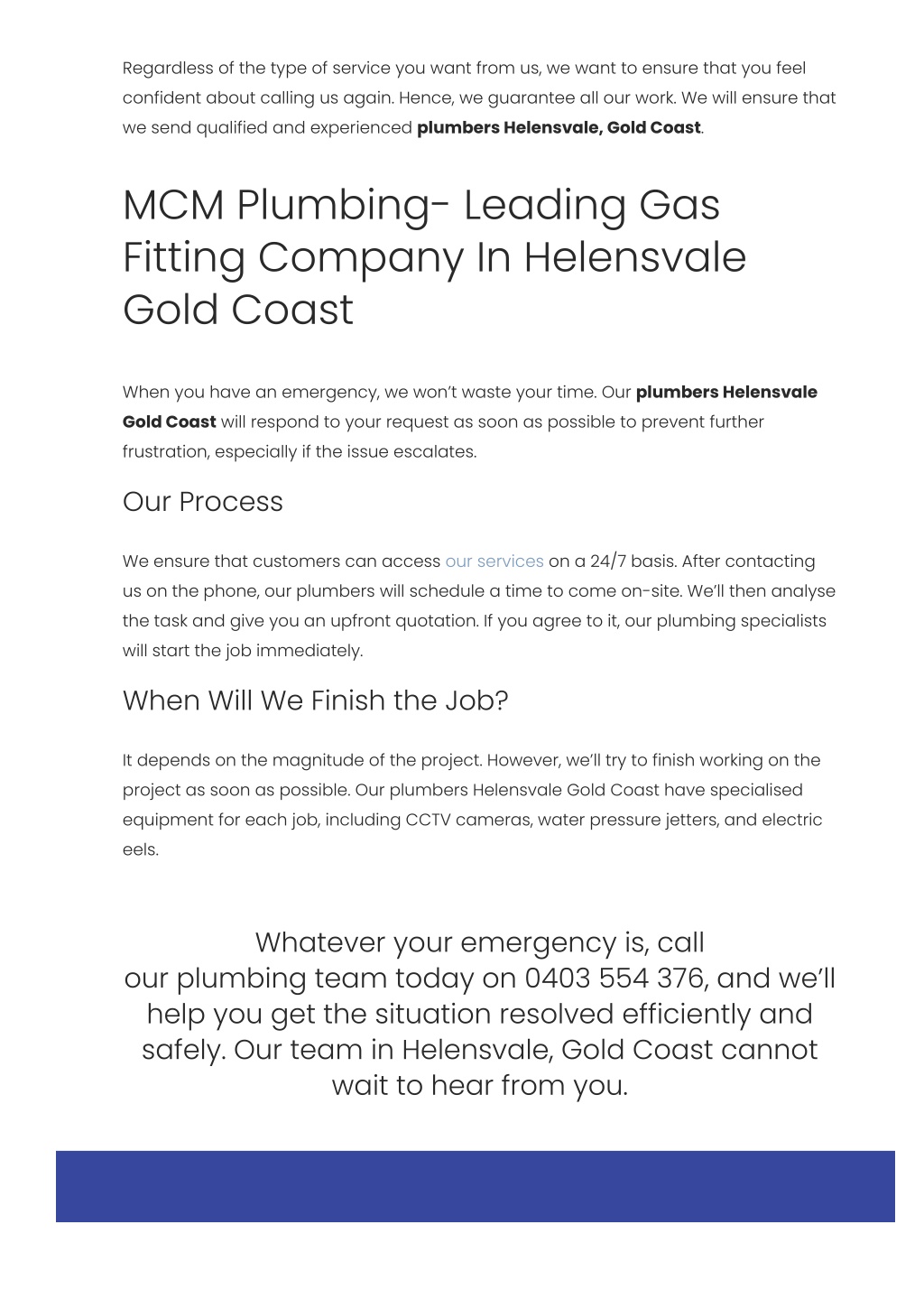 Regardless of the type of service you want from us, we want to ensure that you feel confident about calling us again. Hence, we guarantee all our work. We will ensure that we send qualified and experienced plumbers Helensvale, Gold Coast.

MCM Plumbing- Leading Gas Fitting Company In Helensvale Gold Coast

When you have an emergency, we won't waste your time. Our plumbers Helensvale Gold Coast will respond to your request as soon as possible to prevent further frustration, especially if the issue escalates.

Our Process

We ensure that customers can access our services on a 24/7 basis. After contacting us on the phone, our plumbers will schedule a time to come on-site. We'll then analyse the task and give you an upfront quotation. If you agree to it, our plumbing specialists will start the job immediately.

When Will We Finish the Job?

It depends on the magnitude of the project. However, we'll try to finish working on the project as soon as possible. Our plumbers Helensvale Gold Coast have specialised equipment for each job, including CCTV cameras, water pressure jetters, and electric eels.

Whatever your emergency is, call our plumbing team today on 0403 554 376, and we'll help you get the situation resolved efficiently and safely. Our team in Helensvale, Gold Coast cannot wait to hear from you.